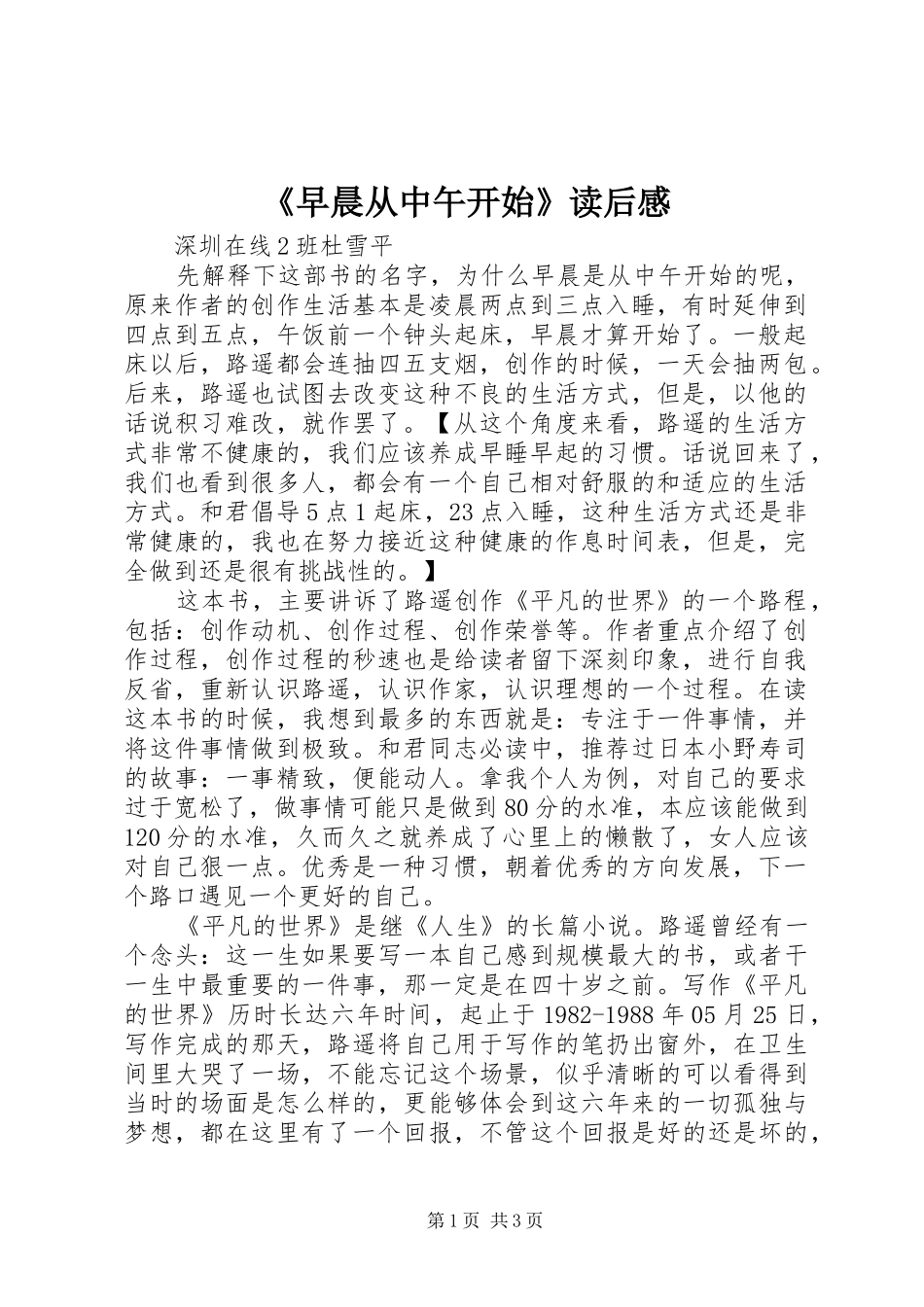 《早晨从中午开始》读后感

深圳在线2班杜雪平

先解释下这部书的名字，为什么早晨是从中午开始的呢，原来作者的创作生活基本是凌晨两点到三点入睡，有时延伸到四点到五点，午饭前一个钟头起床，早晨才算开始了。一般起床以后，路遥都会连抽四五支烟，创作的时候，一天会抽两包。后来，路遥也试图去改变这种不良的生活方式，但是，以他的话说积习难改，就作罢了。【从这个角度来看，路遥的生活方式非常不健康的，我们应该养成早睡早起的习惯。话说回来了，我们也看到很多人，都会有一个自己相对舒服的和适应的生活方式。和君倡导5点1起床，23点入睡，这种生活方式还是非常健康的，我也在努力接近这种健康的作息时间表，但是，完全做到还是很有挑战性的。】

这本书，主要讲诉了路遥创作《平凡的世界》的一个路程，包括：创作动机、创作过程、创作荣誉等。作者重点介绍了创作过程，创作过程的秒速也是给读者留下深刻印象，进行自我反省，重新认识路遥，认识作家，认识理想的一个过程。在读这本书的时候，我想到最多的东西就是：专注于一件事情，并将这件事情做到极致。和君同志必读中，推荐过日本小野寿司的故事：一事精致，便能动人。拿我个人为例，对自己的要求过于宽松了，做事情可能只是做到80分的水准，本应该能做到120分的水准，久而久之就养成了心里上的懒散了，女人应该对自己狠一点。优秀是一种习惯，朝着优秀的方向发展，下一个路口遇见一个更好的自己。

《平凡的世界》是继《人生》的长篇小说。路遥曾经有一个念头：这一生如果要写一本自己感到规模最大的书，或者干一生中最重要的一件事，那一定是在四十岁之前。写作《平凡的世界》历时长达六年时间，起止于1982-1988年05月25日，写作完成的那天，路遥将自己用于写作的笔扔出窗外，在卫生间里大哭了一场，不能忘记这个场景，似乎清晰的可以看得到当时的场面是怎么样的，更能够体会到这六年来的一切孤独与梦想，都在这里有了一个回报，不管这个回报是好的还是坏的，

第1页 共3页